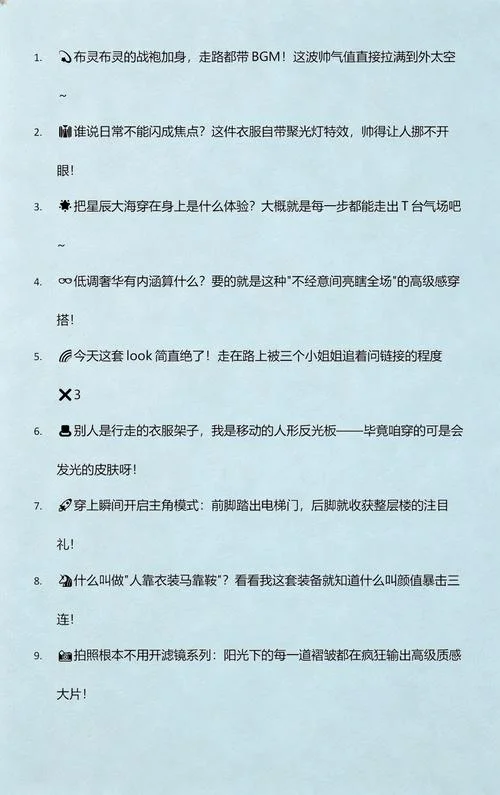 1. 布灵布灵的战袍加身，走路都带 BGM！这波帅气值直接拉满到外太空~

2. 谁说日常不能闪成焦点？这件衣服自带聚光灯特效，帅得让人挪不开眼！

3. 把星辰大海穿在身上是什么体验？大概就是每一步都能走出 T 台气场吧~

4. 低调奢华有内涵算什么？要的就是这种"不经意间亮瞎全场"的高级感穿搭！

5. 今天这套 look 简直绝了！走在路上被三个小姐姐追着问链接的程度 ✕3

6. 别人是行走的衣服架子，我是移动的人形反光板——毕竟咱穿的可是会发光的皮肤呀！

7. 穿上瞬间开启主角模式：前脚踏出电梯门，后脚就收获整层楼的注目礼！

8. 什么叫做"人靠衣装马靠鞍"？看看我这套装备就知道什么叫颜值暴击三连！

9. 拍照根本不用开滤镜系列：阳光下的每一道褶皱都在疯狂输出高级质感大片！